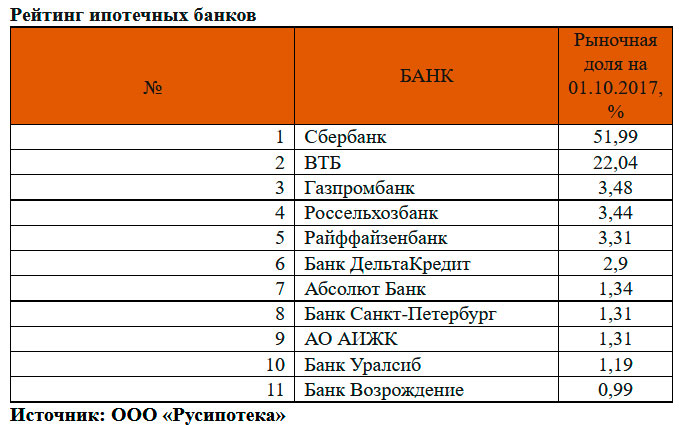 Рейтинг ипотечных банков

| № | БАНК | Рыночная доля на 01.10.2017, % |
|---|---|---|
| 1 | Сбербанк | 51,99 |
| 2 | ВТБ | 22,04 |
| 3 | Газпромбанк | 3,48 |
| 4 | Россельхозбанк | 3,44 |
| 5 | Райффайзенбанк | 3,31 |
| 6 | Банк ДельтаКредит | 2,9 |
| 7 | Абсолют Банк | 1,34 |
| 8 | Банк Санкт-Петербург | 1,31 |
| 9 | АО АИЖК | 1,31 |
| 10 | Банк Уралсиб | 1,19 |
| 11 | Банк Возрождение | 0,99 |

Источник: ООО «Русипотека»